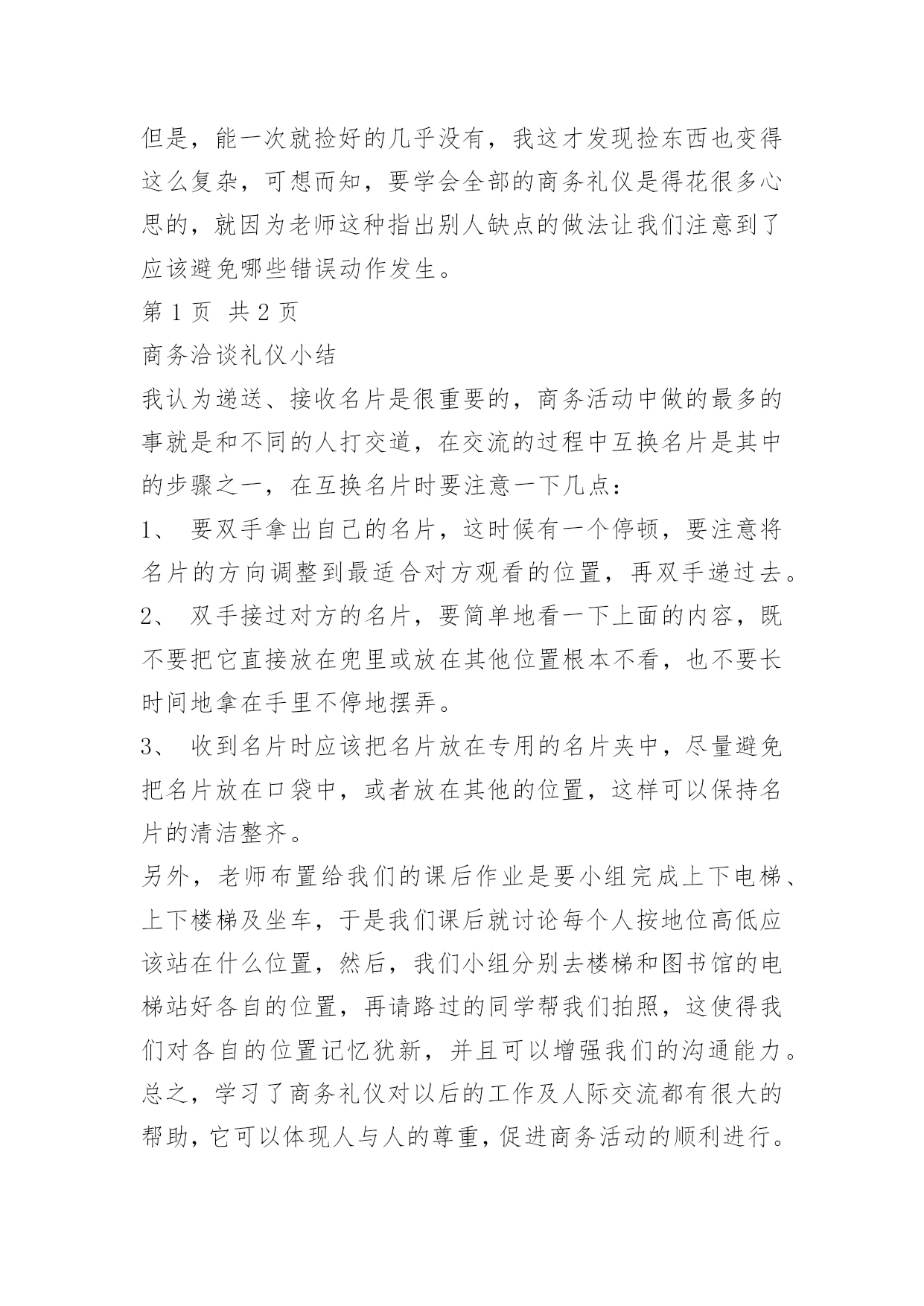 但是，能一次就捡好的几乎没有，我这才发现捡东西也变得这么复杂，可想而知，要学会全部的商务礼仪是得花很多心思的，就因为老师这种指出别人缺点的做法让我们注意到了应该避免哪些错误动作发生。

第 1 页 共 2 页

商务洽谈礼仪小结

我认为递送、接收名片是很重要的，商务活动中做的最多的事就是和不同的人打交道，在交流的过程中互换名片是其中的步骤之一，在互换名片时要注意一下几点：

1、 要双手拿出自己的名片，这时候有一个停顿，要注意将名片的方向调整到最适合对方观看的位置，再双手递过去。

2、 双手接过对方的名片，要简单地看一下上面的内容，既不要把它直接放在兜里或放在其他位置根本不看，也不要长时间地拿在手里不停地摆弄。

3、 收到名片时应该把名片放在专用的名片夹中，尽量避免把名片放在口袋中，或者放在其他的位置，这样可以保持名片的清洁整齐。

另外，老师布置给我们的课后作业是要小组完成上下电梯、上下楼梯及坐车，于是我们课后就讨论每个人按地位高低应该站在什么位置，然后，我们小组分别去楼梯和图书馆的电梯站好各自的位置，再请路过的同学帮我们拍照，这使得我们对各自的位置记忆犹新，并且可以增强我们的沟通能力。

总之，学习了商务礼仪对以后的工作及人际交流都有很大的帮助，它可以体现人与人的尊重，促进商务活动的顺利进行。